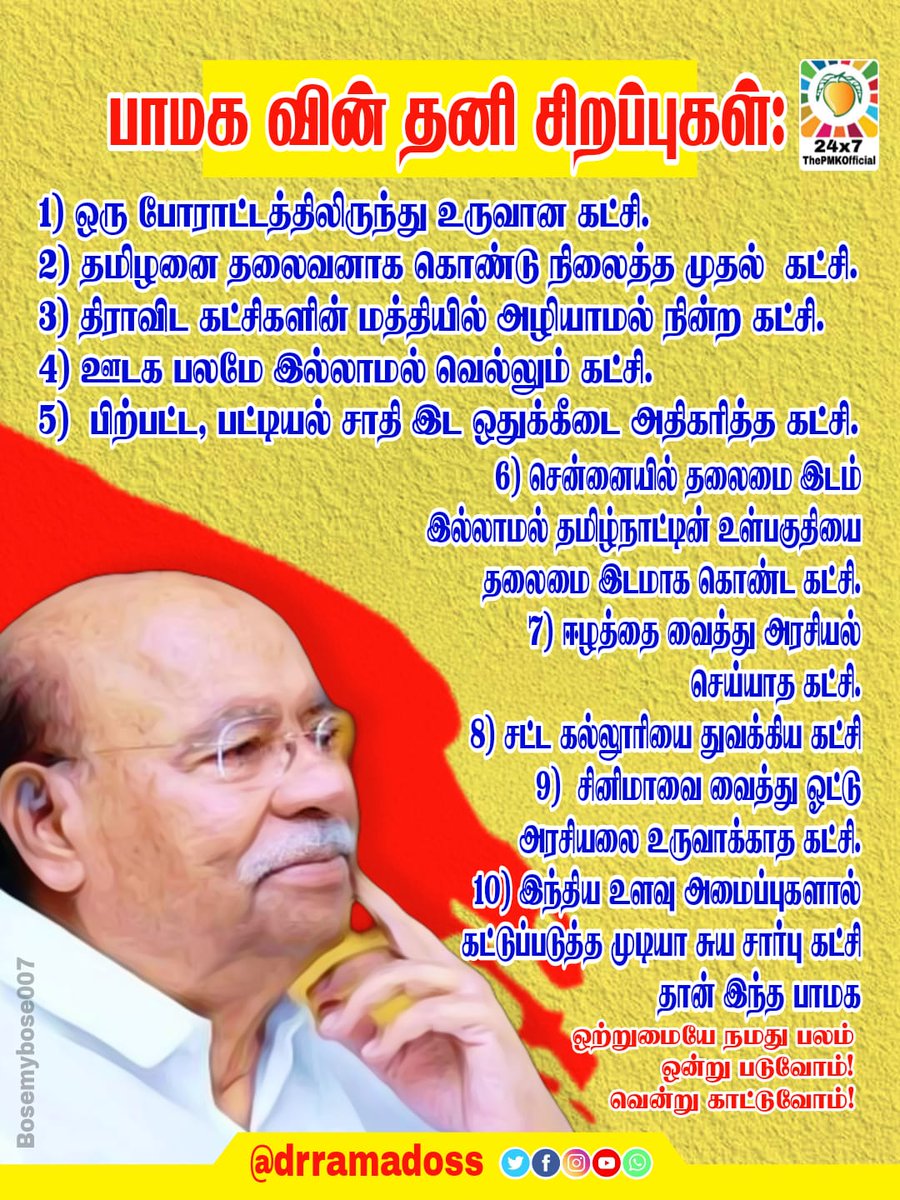 பாமக வின் தனி சிறப்புகள்:

24x7
ThePMKOfficial

1) ஒரு போராட்டத்திலிருந்து உருவான கட்சி.
2) தமிழனை தலைவனாக கொண்டு நிலைத்த முதல் கட்சி.
3) திராவிட கட்சிகளின் மத்தியில் அழியாமல் நின்ற கட்சி.
4) ஊடக பலமே இல்லாமல் வெல்லும் கட்சி.
5) பிற்பட்ட, பட்டியல் சாதி இட ஒதுக்கீடை அதிகரித்த கட்சி.
6) சென்னையில் தலைமை இடம் இல்லாமல் தமிழ்நாட்டின் உள்பகுதியை தலைமை இடமாக கொண்ட கட்சி.
7) ஈழத்தை வைத்து அரசியல் செய்யாத கட்சி.
8) சட்ட கல்லூரியை துவக்கிய கட்சி
9) சினிமாவை வைத்து ஓட்டு அரசியலை உருவாக்காத கட்சி.
10) இந்திய உளவு அமைப்புகளால் கட்டுப்படுத்த முடியா சுய சார்பு கட்சி தான் இந்த பாமக

ஒற்றுமையே நமது பலம்
ஒன்று படுவோம்!
வென்று காட்டுவோம்!

Bosemybose007

@drramadoss